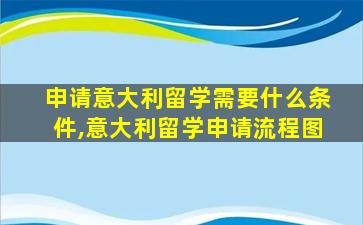 申请意大利留学需要什么条件,意大利留学申请流程图